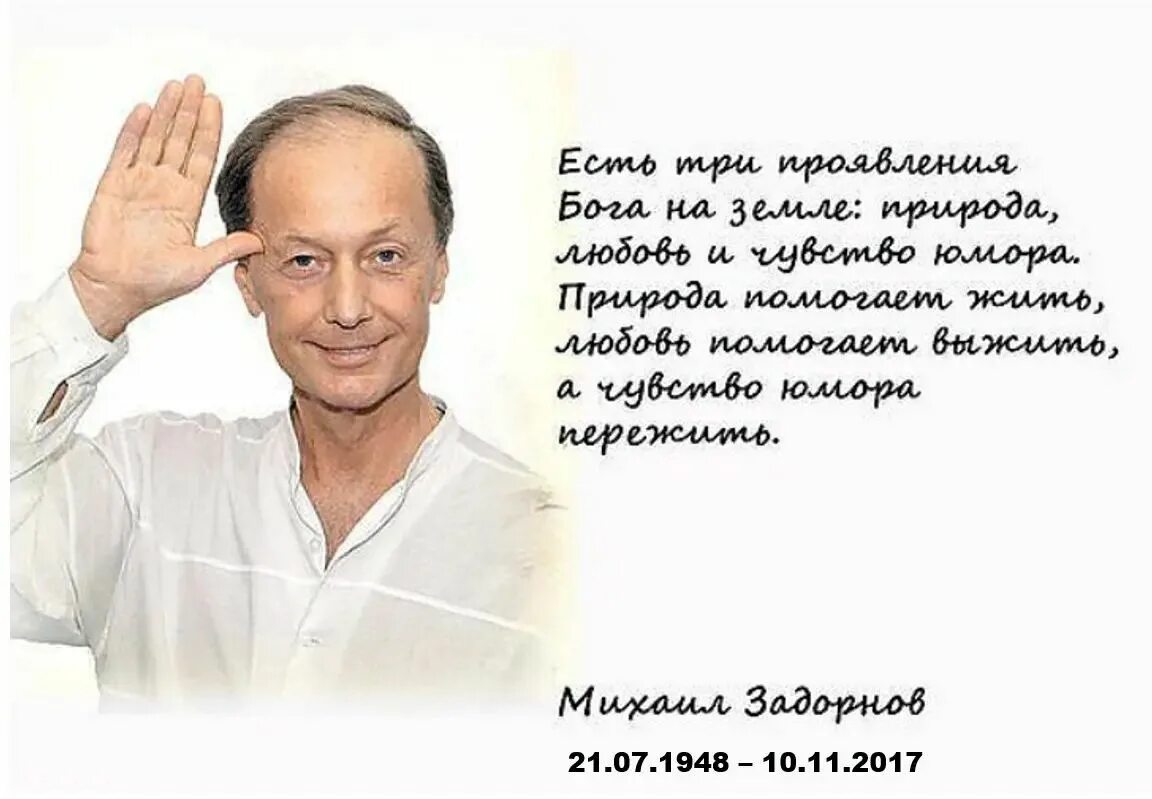 Есть три проявления Бога на земле: природа, любовь и чувство юмора. Природа помогает жить, любовь помогает выжить, а чувство юмора пережить.

Михаил Задорнов

21.07.1948 – 10.11.2017